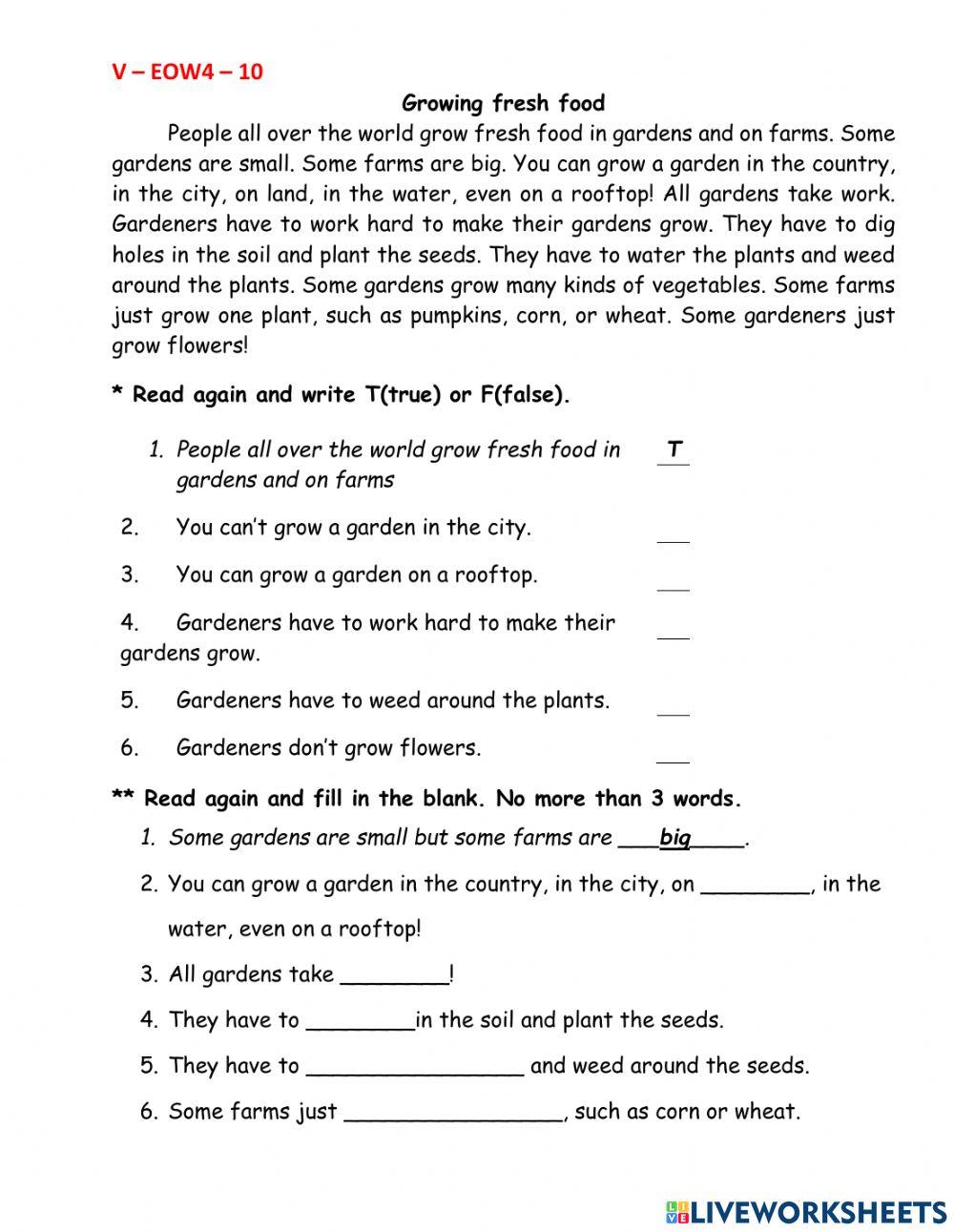 V – EOW4 – 10

Growing fresh food

People all over the world grow fresh food in gardens and on farms. Some gardens are small. Some farms are big. You can grow a garden in the country, in the city, on land, in the water, even on a rooftop! All gardens take work. Gardeners have to work hard to make their gardens grow. They have to dig holes in the soil and plant the seeds. They have to water the plants and weed around the plants. Some gardens grow many kinds of vegetables. Some farms just grow one plant, such as pumpkins, corn, or wheat. Some gardeners just grow flowers!

* Read again and write T(true) or F(false).

1. People all over the world grow fresh food in gardens and on farms T
2. You can't grow a garden in the city. ___
3. You can grow a garden on a rooftop. ___
4. Gardeners have to work hard to make their gardens grow. ___
5. Gardeners have to weed around the plants. ___
6. Gardeners don't grow flowers. ___

** Read again and fill in the blank. No more than 3 words.

1. Some gardens are small but some farms are ___big____.
2. You can grow a garden in the country, in the city, on ________, in the water, even on a rooftop!
3. All gardens take ________!
4. They have to ________in the soil and plant the seeds.
5. They have to ________________ and weed around the seeds.
6. Some farms just ________________, such as corn or wheat.

LIVEWORKSHEETS